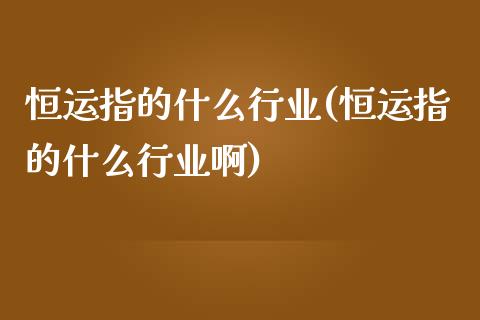 恒运指的什么行业(恒运指的什么行业啊)